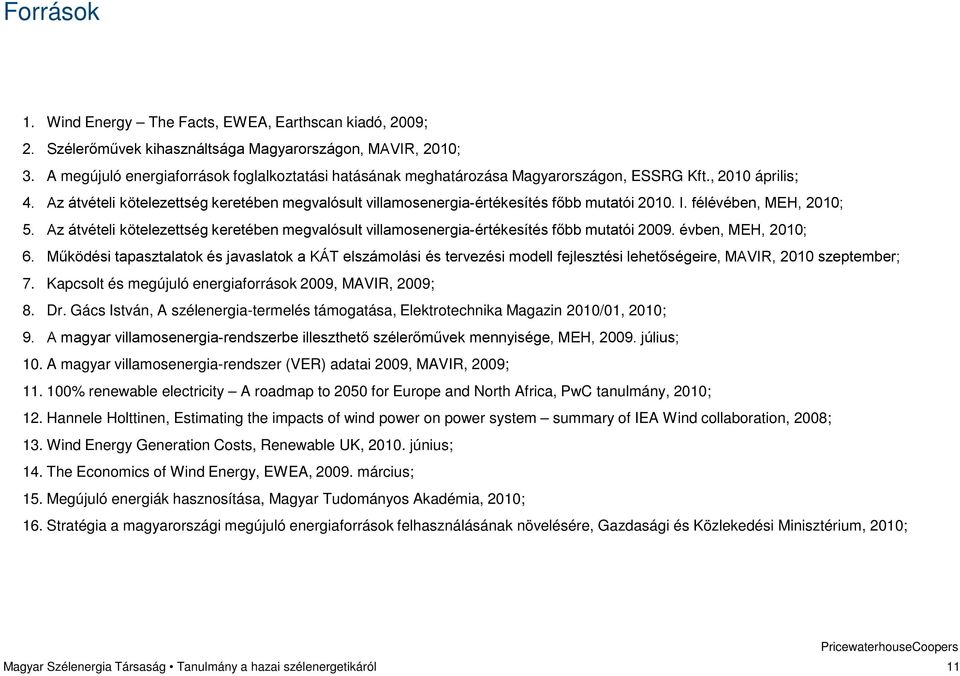 Források

1. Wind Energy – The Facts, EWEA, Earthscan kiadó, 2009;
2. Szélerőművek kihasználtsága Magyarországon, MAVIR, 2010;
3. A megújuló energiaforrások foglalkoztatási hatásának meghatározása Magyarországon, ESSRG Kft., 2010 április;
4. Az átvételi kötelezettség keretében megvalósult villamosenergia-értékesítés főbb mutatói 2010. I. félévében, MEH, 2010;
5. Az átvételi kötelezettség keretében megvalósult villamosenergia-értékesítés főbb mutatói 2009. évben, MEH, 2010;
6. Működési tapasztalatok és javaslatok a KÁT elszámolási és tervezési modell fejlesztési lehetőségeire, MAVIR, 2010 szeptember;
7. Kapcsolt és megújuló energiaforrások 2009, MAVIR, 2009;
8. Dr. Gács István, A szélenergia-termelés támogatása, Elektrotechnika Magazin 2010/01, 2010;
9. A magyar villamosenergia-rendszerbe illeszthető szélerőművek mennyisége, MEH, 2009. július;
10. A magyar villamosenergia-rendszer (VER) adatai 2009, MAVIR, 2009;
11. 100% renewable electricity – A roadmap to 2050 for Europe and North Africa, PwC tanulmány, 2010;
12. Hannele Holttinen, Estimating the impacts of wind power on power system – summary of IEA Wind collaboration, 2008;
13. Wind Energy Generation Costs, Renewable UK, 2010. június;
14. The Economics of Wind Energy, EWEA, 2009. március;
15. Megújuló energiák hasznosítása, Magyar Tudományos Akadémia, 2010;
16. Stratégia a magyarországi megújuló energiaforrások felhasználásának növelésére, Gazdasági és Közlekedési Minisztérium, 2010;

PricewaterhouseCoopers
Magyar Szélenergia Társaság • Tanulmány a hazai szélenergetikáról
11